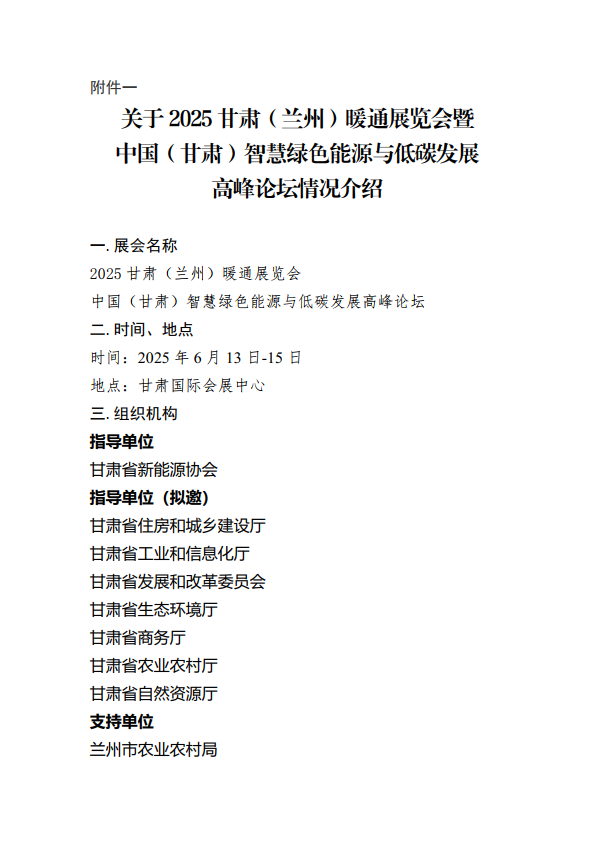 附件一

关于 2025 甘肃（兰州）暖通展览会暨中国（甘肃）智慧绿色能源与低碳发展高峰论坛情况介绍

一. 展会名称

2025 甘肃（兰州）暖通展览会

中国（甘肃）智慧绿色能源与低碳发展高峰论坛

二. 时间、地点

时间：2025 年 6 月 13 日-15 日

地点：甘肃国际会展中心

三. 组织机构

指导单位

甘肃省新能源协会

指导单位（拟邀）

甘肃省住房和城乡建设厅

甘肃省工业和信息化厅

甘肃省发展和改革委员会

甘肃省生态环境厅

甘肃省商务厅

甘肃省农业农村厅

甘肃省自然资源厅

支持单位

兰州市农业农村局